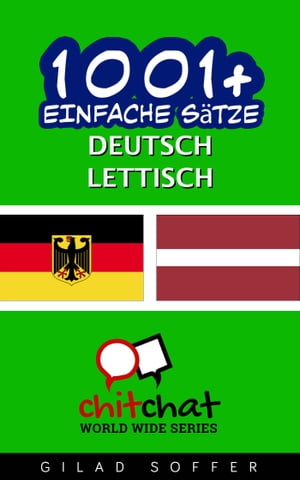 1001+
EINFACHE SäTZE
DEUTSCH
LETTISCH

chitchat
WORLD WIDE SERIES

GILAD SOFFER